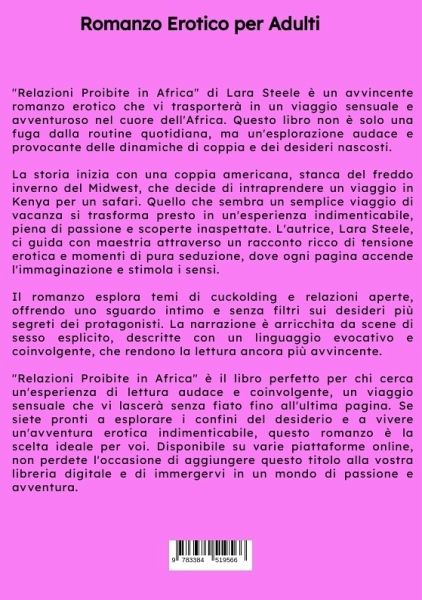 Romanzo Erotico per Adulti

"Relazioni Proibite in Africa" di Lara Steele è un avvincente romanzo erotico che vi trasporterà in un viaggio sensuale e avventuroso nel cuore dell'Africa. Questo libro non è solo una fuga dalla routine quotidiana, ma un'esplorazione audace e provocante delle dinamiche di coppia e dei desideri nascosti.

La storia inizia con una coppia americana, stanca del freddo inverno del Midwest, che decide di intraprendere un viaggio in Kenya per un safari. Quello che sembra un semplice viaggio di vacanza si trasforma presto in un'esperienza indimenticabile, piena di passione e scoperte inaspettate. L'autrice, Lara Steele, ci guida con maestria attraverso un racconto ricco di tensione erotica e momenti di pura seduzione, dove ogni pagina accende l'immaginazione e stimola i sensi.

Il romanzo esplora temi di cuckolding e relazioni aperte, offrendo uno sguardo intimo e senza filtri sui desideri più segreti dei protagonisti. La narrazione è arricchita da scene di sesso esplicito, descritte con un linguaggio evocativo e coinvolgente, che rendono la lettura ancora più avvincente.

"Relazioni Proibite in Africa" è il libro perfetto per chi cerca un'esperienza di lettura audace e coinvolgente, un viaggio sensuale che vi lascerà senza fiato fino all'ultima pagina. Se siete pronti a esplorare i confini del desiderio e a vivere un'avventura erotica indimenticabile, questo romanzo è la scelta ideale per voi. Disponibile su varie piattaforme online, non perdete l'occasione di aggiungere questo titolo alla vostra libreria digitale e di immergervi in un mondo di passione e avventura.

9 783384 519566